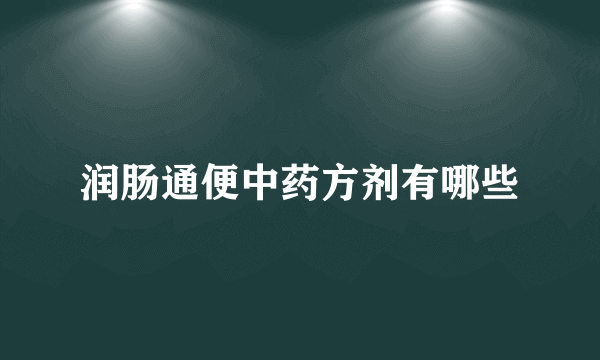 润肠通便中药方剂有哪些